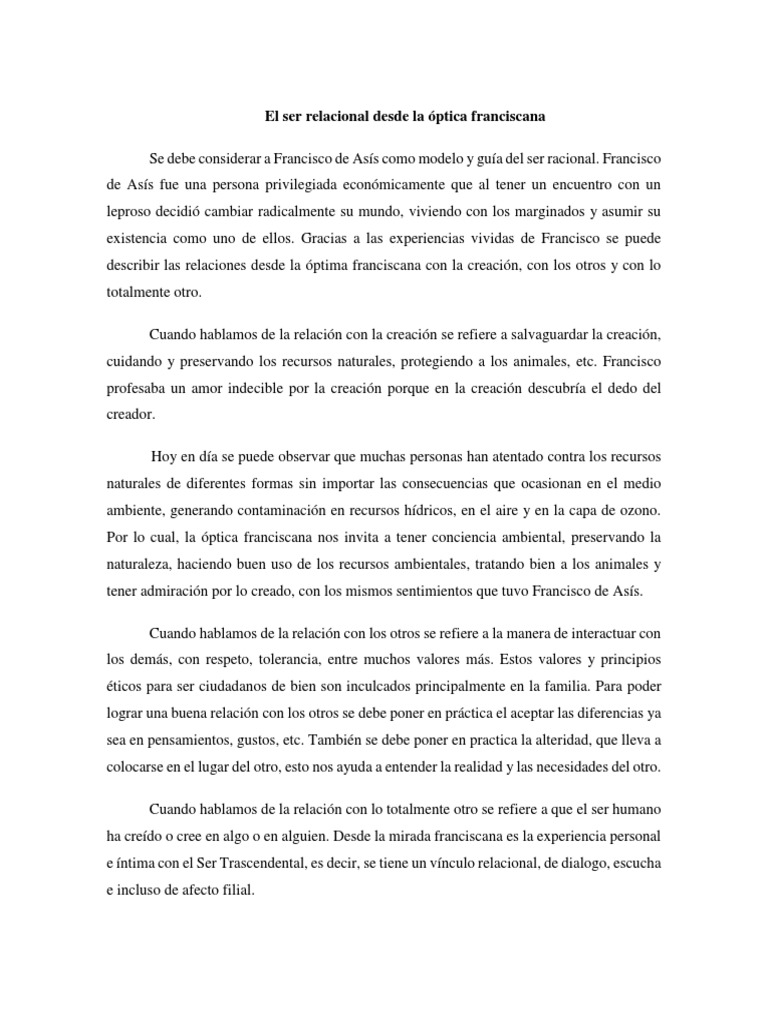 El ser relacional desde la óptica franciscana

Se debe considerar a Francisco de Asís como modelo y guía del ser racional. Francisco de Asís fue una persona privilegiada económicamente que al tener un encuentro con un leproso decidió cambiar radicalmente su mundo, viviendo con los marginados y asumir su existencia como uno de ellos. Gracias a las experiencias vividas de Francisco se puede describir las relaciones desde la óptima franciscana con la creación, con los otros y con lo totalmente otro.

Cuando hablamos de la relación con la creación se refiere a salvaguardar la creación, cuidando y preservando los recursos naturales, protegiendo a los animales, etc. Francisco profesaba un amor indecible por la creación porque en la creación descubría el dedo del creador.

Hoy en día se puede observar que muchas personas han atentado contra los recursos naturales de diferentes formas sin importar las consecuencias que ocasionan en el medio ambiente, generando contaminación en recursos hídricos, en el aire y en la capa de ozono. Por lo cual, la óptica franciscana nos invita a tener conciencia ambiental, preservando la naturaleza, haciendo buen uso de los recursos ambientales, tratando bien a los animales y tener admiración por lo creado, con los mismos sentimientos que tuvo Francisco de Asís.

Cuando hablamos de la relación con los otros se refiere a la manera de interactuar con los demás, con respeto, tolerancia, entre muchos valores más. Estos valores y principios éticos para ser ciudadanos de bien son inculcados principalmente en la familia. Para poder lograr una buena relación con los otros se debe poner en práctica el aceptar las diferencias ya sea en pensamientos, gustos, etc. También se debe poner en practica la alteridad, que lleva a colocarse en el lugar del otro, esto nos ayuda a entender la realidad y las necesidades del otro.

Cuando hablamos de la relación con lo totalmente otro se refiere a que el ser humano ha creído o cree en algo o en alguien. Desde la mirada franciscana es la experiencia personal e íntima con el Ser Trascendental, es decir, se tiene un vínculo relacional, de dialogo, escucha e incluso de afecto filial.